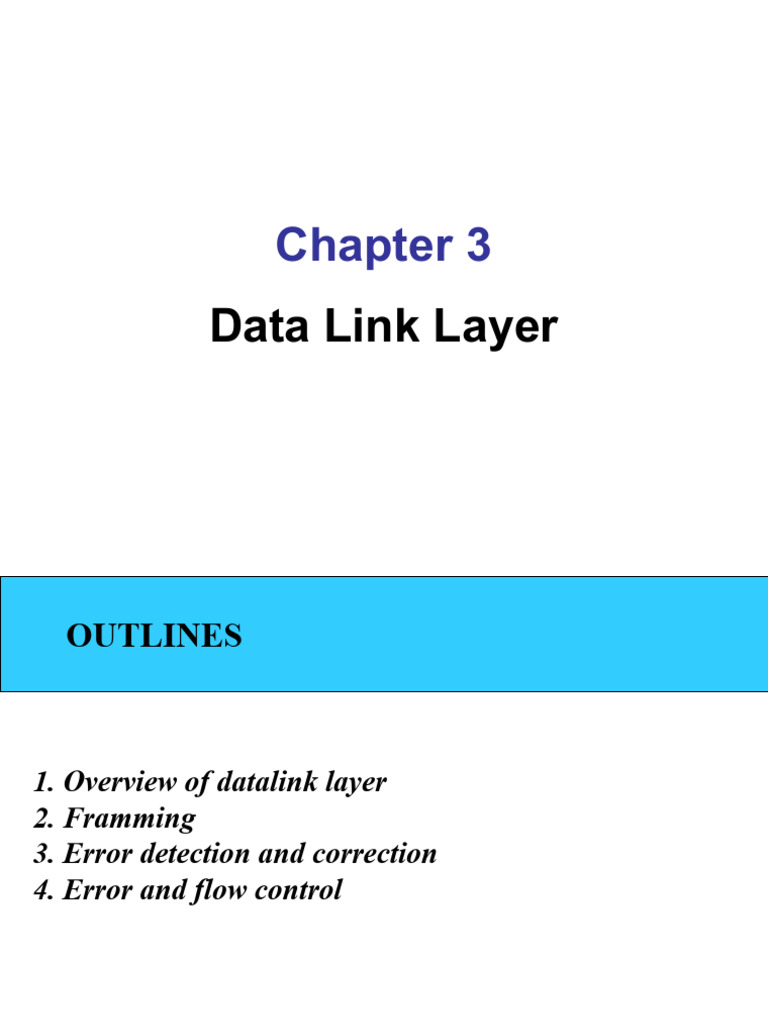 Chapter 3

Data Link Layer

OUTLINES

1. Overview of datalink layer
2. Framming
3. Error detection and correction
4. Error and flow control